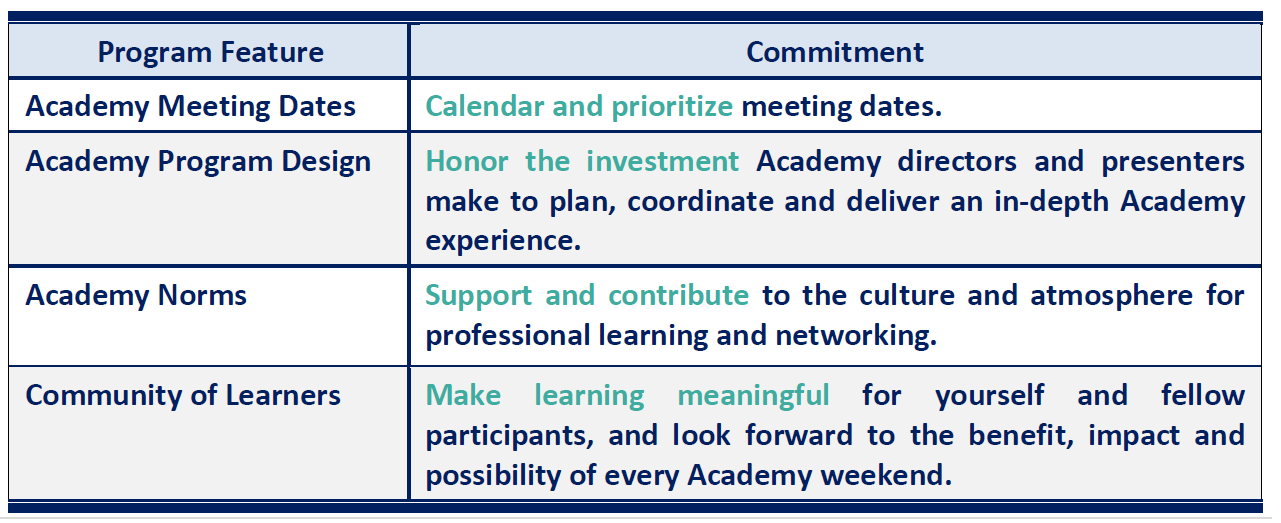 | Program Feature | Commitment |
|---|---|
| Academy Meeting Dates | Calendar and prioritize meeting dates. |
| Academy Program Design | Honor the investment Academy directors and presenters make to plan, coordinate and deliver an in-depth Academy experience. |
| Academy Norms | Support and contribute to the culture and atmosphere for professional learning and networking. |
| Community of Learners | Make learning meaningful for yourself and fellow participants, and look forward to the benefit, impact and possibility of every Academy weekend. |